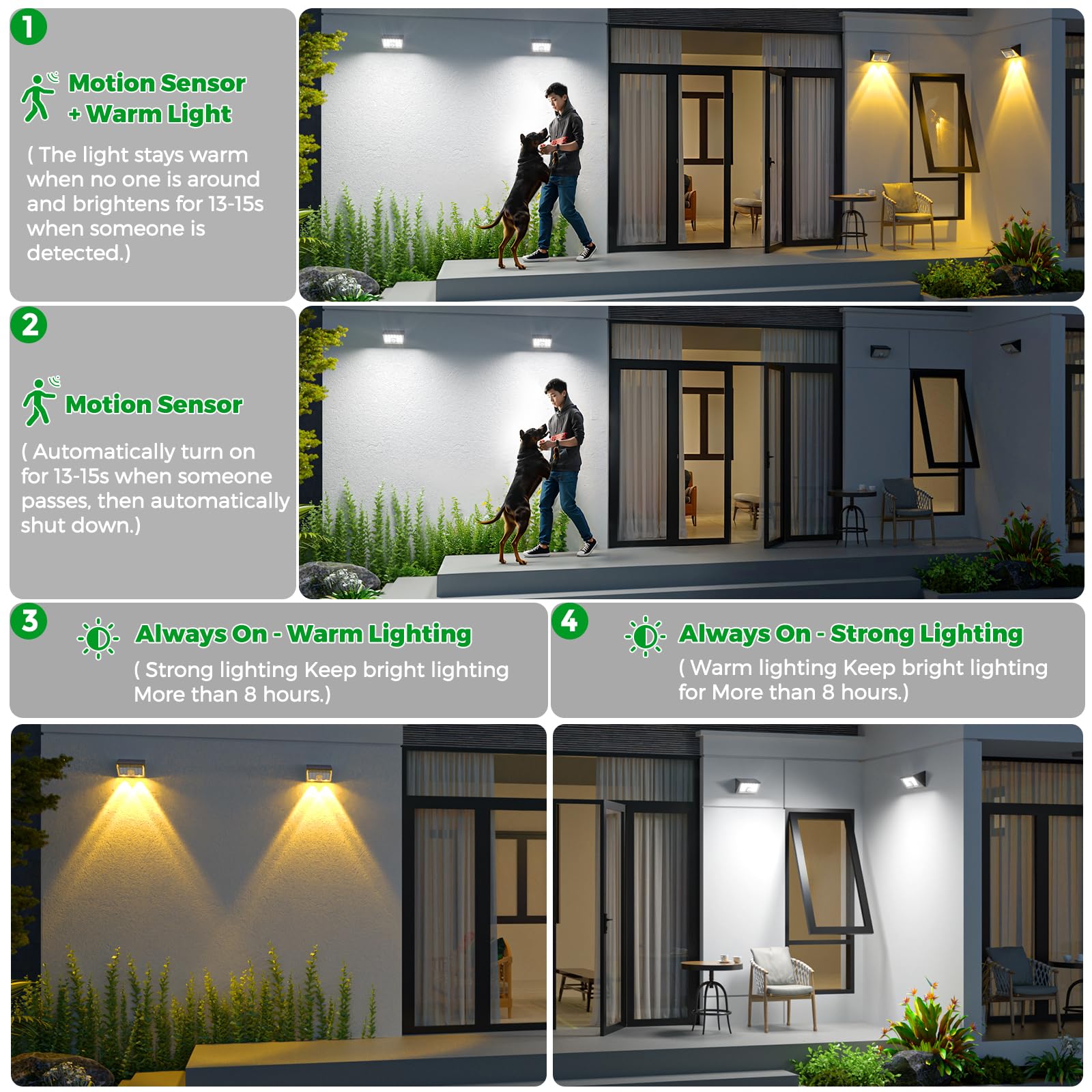 1

Motion Sensor + Warm Light

( The light stays warm when no one is around and brightens for 13-15s when someone is detected.)

2

Motion Sensor

( Automatically turn on for 13-15s when someone passes, then automatically shut down.)

3

Always On - Warm Lighting

( Strong lighting Keep bright lighting More than 8 hours.)

4

Always On - Strong Lighting

( Warm lighting Keep bright lighting for More than 8 hours.)